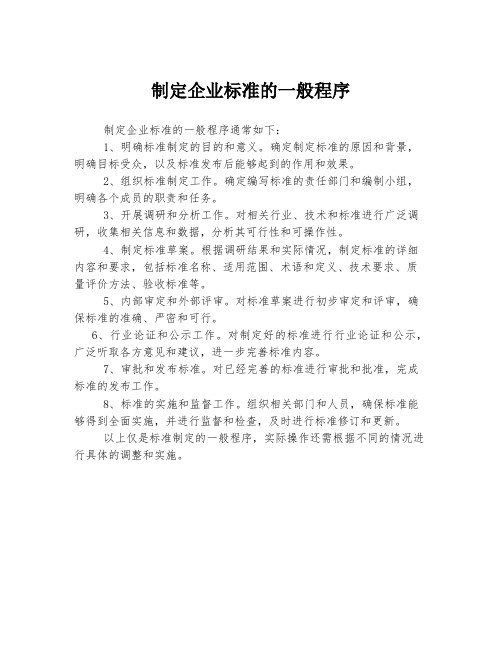 制定企业标准的一般程序

制定企业标准的一般程序通常如下：

1、明确标准制定的目的和意义。确定制定标准的原因和背景，明确目标受众，以及标准发布后能够起到的作用和效果。

2、组织标准制定工作。确定编写标准的责任部门和编制小组，明确各个成员的职责和任务。

3、开展调研和分析工作。对相关行业、技术和标准进行广泛调研，收集相关信息和数据，分析其可行性和可操作性。

4、制定标准草案。根据调研结果和实际情况，制定标准的详细内容和要求，包括标准名称、适用范围、术语和定义、技术要求、质量评价方法、验收标准等。

5、内部审定和外部评审。对标准草案进行初步审定和评审，确保标准的准确、严密和可行。

6、行业论证和公示工作。对制定好的标准进行行业论证和公示，广泛听取各方意见和建议，进一步完善标准内容。

7、审批和发布标准。对已经完善的标准进行审批和批准，完成标准的发布工作。

8、标准的实施和监督工作。组织相关部门和人员，确保标准能够得到全面实施，并进行监督和检查，及时进行标准修订和更新。

以上仅是标准制定的一般程序，实际操作还需根据不同的情况进行具体的调整和实施。